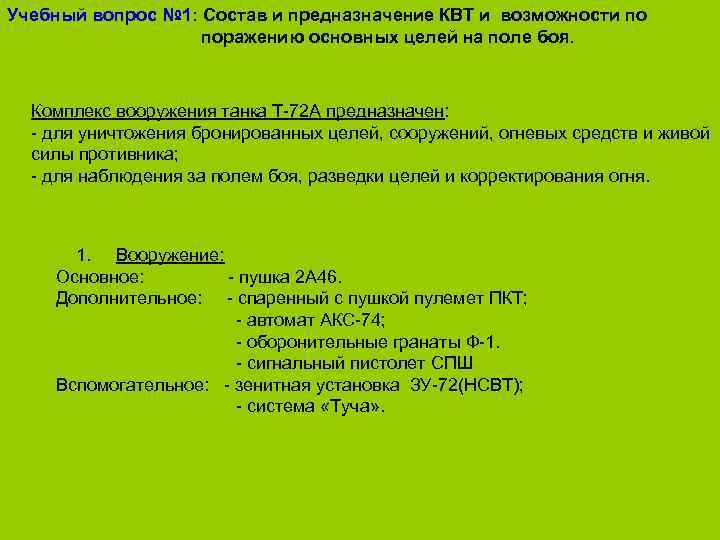 Учебный вопрос №1: Состав и предназначение КВТ и возможности по поражению основных целей на поле боя.

Комплекс вооружения танка Т-72А предназначен:
- для уничтожения бронированных целей, сооружений, огневых средств и живой силы противника;
- для наблюдения за полем боя, разведки целей и корректирования огня.

1. Вооружение:
Основное: - пушка 2А46.
Дополнительное: - спаренный с пушкой пулемет ПКТ;
- автомат АКС-74;
- оборонительные гранаты Ф-1.
- сигнальный пистолет СПШ
Вспомогательное: - зенитная установка ЗУ-72(НСВТ);
- система «Туча».